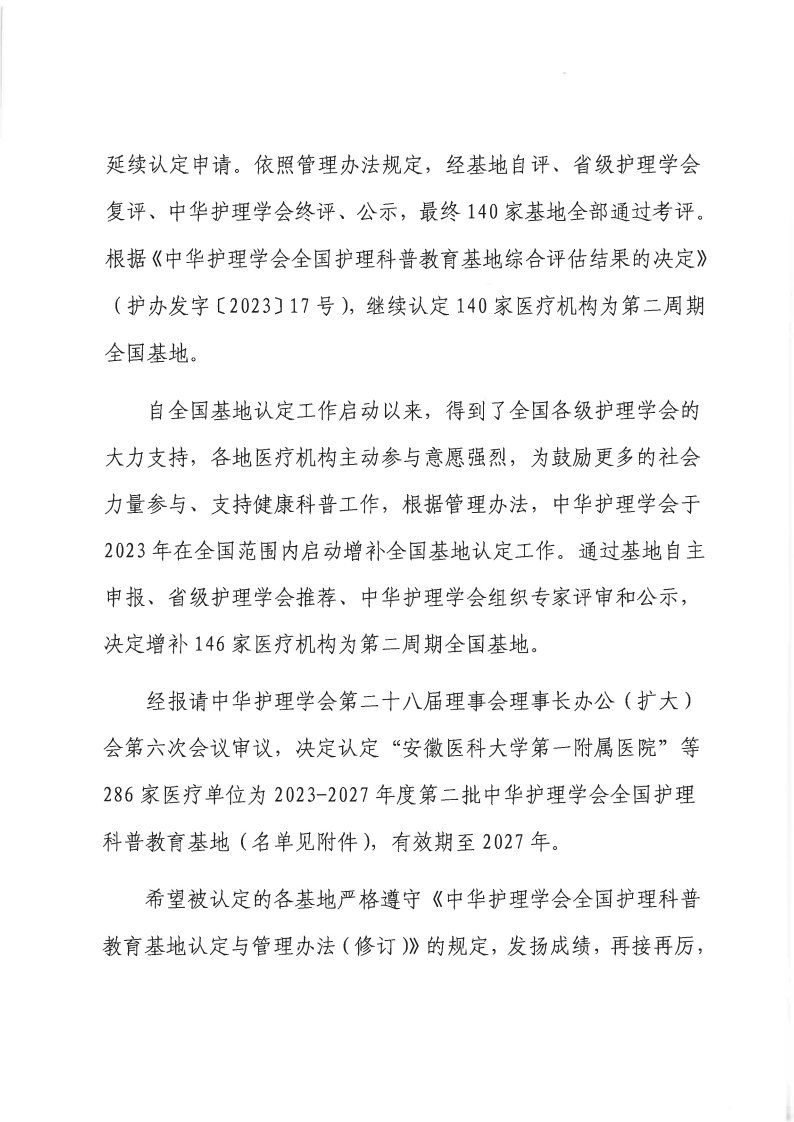 延续认定申请。依照管理办法规定，经基地自评、省级护理学会复评、中华护理学会终评、公示，最终140家基地全部通过考评。根据《中华护理学会全国护理科普教育基地综合评估结果的决定》（护办发字〔2023〕17号），继续认定140家医疗机构为第二周期全国基地。

自全国基地认定工作启动以来，得到了全国各级护理学会的大力支持，各地医疗机构主动参与意愿强烈，为鼓励更多的社会力量参与、支持健康科普工作，根据管理办法，中华护理学会于2023年在全国范围内启动增补全国基地认定工作。通过基地自主申报、省级护理学会推荐、中华护理学会组织专家评审和公示，决定增补146家医疗机构为第二周期全国基地。

经报请中华护理学会第二十八届理事会理事长办公（扩大）会第六次会议审议，决定认定“安徽医科大学第一附属医院”等286家医疗单位为2023-2027年度第二批中华护理学会全国护理科普教育基地（名单见附件），有效期至2027年。

希望被认定的各基地严格遵守《中华护理学会全国护理科普教育基地认定与管理办法（修订）》的规定，发扬成绩，再接再厉，